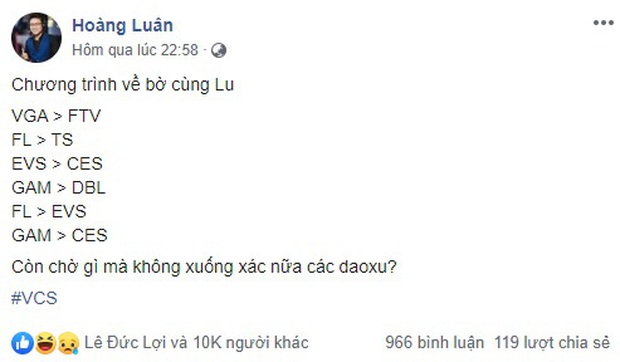 Hoàng Luân
Hôm qua lúc 22:58 ·

Chương trình về bờ cùng Lu

VGA > FTV
FL > TS
EVS > CES
GAM > DBL
FL > EVS
GAM > CES

Còn chờ gì mà không xuống xác nữa các daoxu?

#VCS

Lê Đức Lợi và 10K người khác
966 bình luận 119 lượt chia sẻ